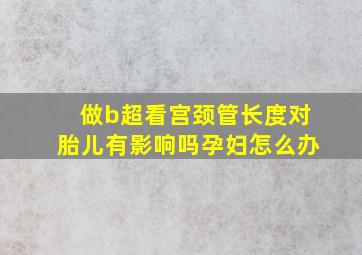 做b超看宫颈管长度对胎儿有影响吗孕妇怎么办